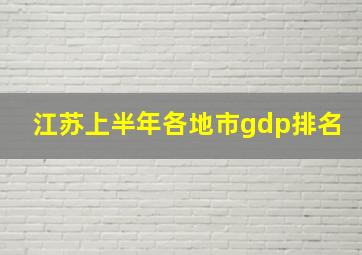 江苏上半年各地市gdp排名